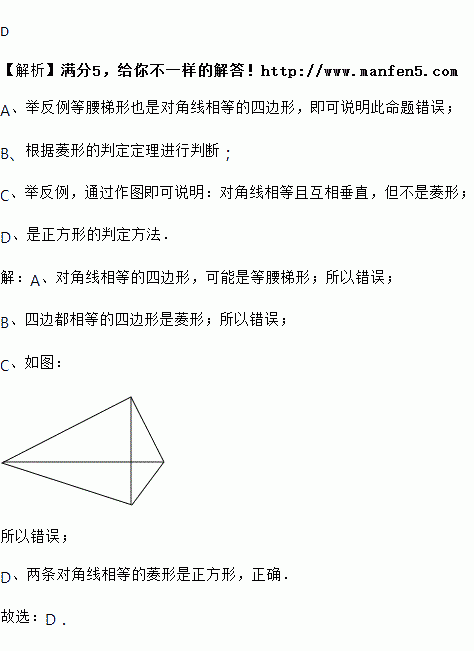 D

【解析】满分5，给你不一样的解答！http://www.manfen5.com

A、举反例等腰梯形也是对角线相等的四边形，即可说明此命题错误；

B、根据菱形的判定定理进行判断；

C、举反例，通过作图即可说明：对角线相等且互相垂直，但不是菱形；

D、是正方形的判定方法．

解：A、对角线相等的四边形，可能是等腰梯形；所以错误；

B、四边都相等的四边形是菱形；所以错误；

C、如图：

所以错误；

D、两条对角线相等的菱形是正方形，正确．

故选：D．